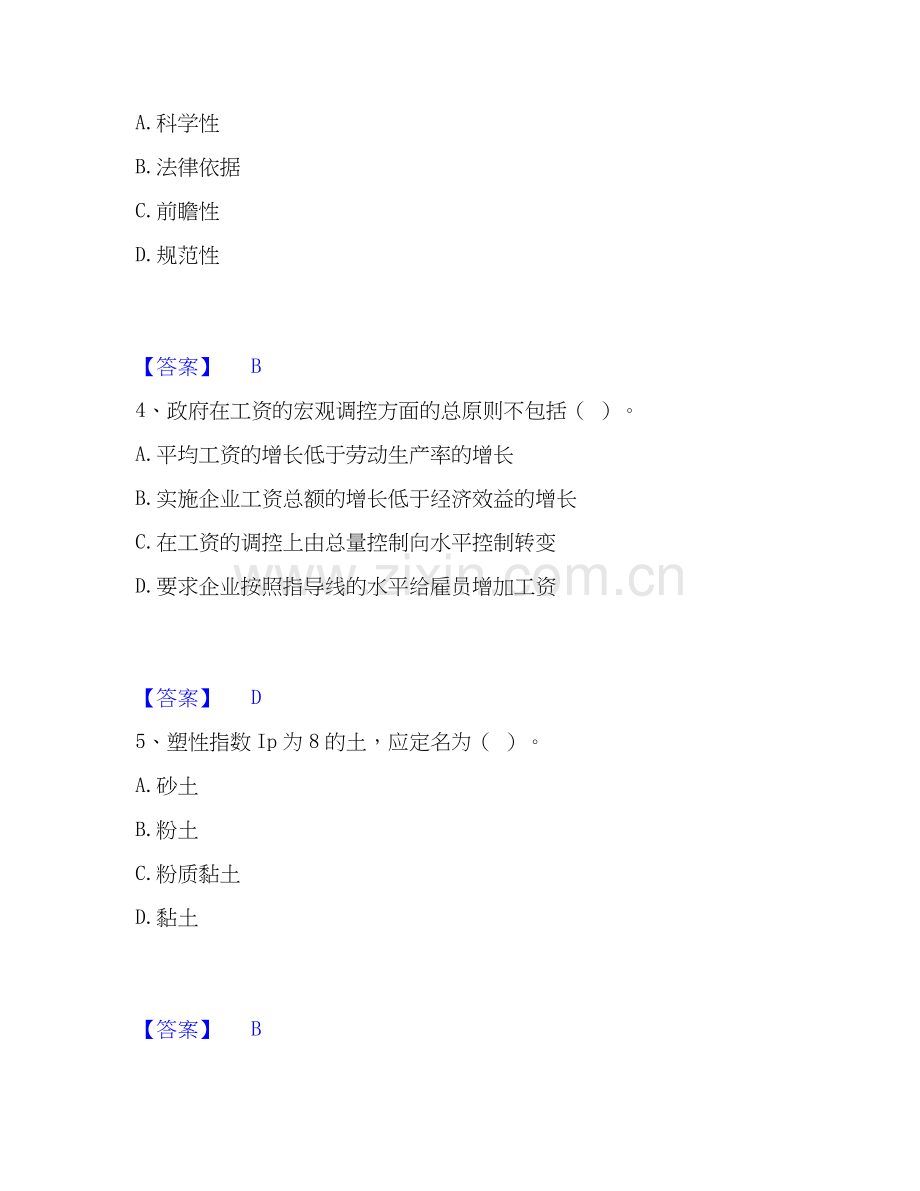 A. 科学性

B. 法律依据

C. 前瞻性

D. 规范性

【答案】 B

4、政府在工资的宏观调控方面的总原则不包括（ ）。

A. 平均工资的增长低于劳动生产率的增长

B. 实施企业工资总额的增长低于经济效益的增长

C. 在工资的调控上由总量控制向水平控制转变

D. 要求企业按照指导线的水平给雇员增加工资

zixin.com.cn

【答案】 D

5、塑性指数 Ip 为 8 的土，应定名为（ ）。

A. 砂土

B. 粉土

C. 粉质黏土

D. 黏土

【答案】 B